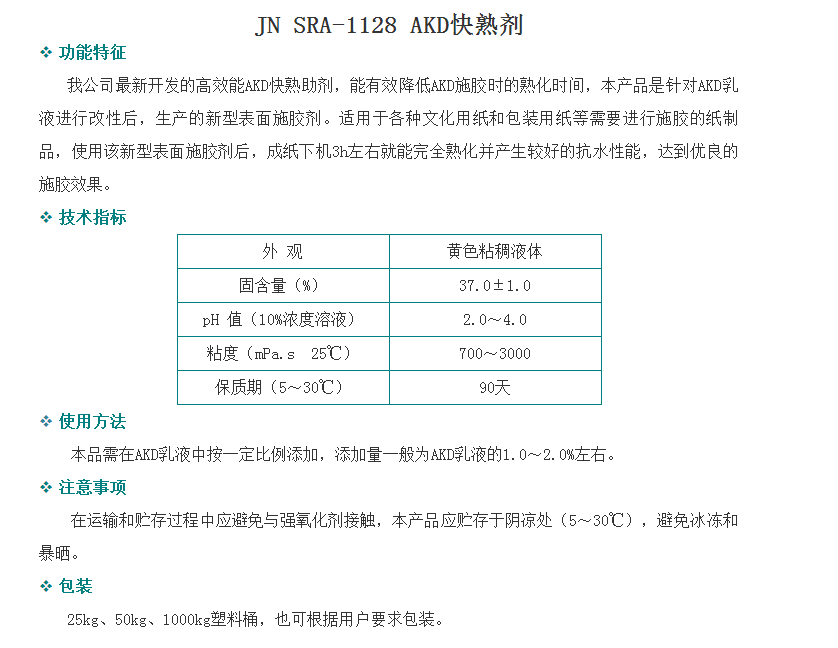 JN SRA-1128 AKD快熟剂

❖ 功能特征

我公司最新开发的高效能AKD快熟助剂，能有效降低AKD施胶时的熟化时间，本产品是针对AKD乳液进行改性后，生产的新型表面施胶剂。适用于各种文化用纸和包装用纸等需要进行施胶的纸制品，使用该新型表面施胶剂后，成纸下机3h左右就能完全熟化并产生较好的抗水性能，达到优良的施胶效果。

❖ 技术指标

| 外 观 | 黄色粘稠液体 |
|---|---|
| 固含量（%） | 37.0±1.0 |
| pH 值（10%浓度溶液） | 2.0～4.0 |
| 粘度（mPa.s 25℃） | 700～3000 |
| 保质期（5～30℃） | 90天 |

❖ 使用方法

本品需在AKD乳液中按一定比例添加，添加量一般为AKD乳液的1.0～2.0%左右。

❖ 注意事项

在运输和贮存过程中应避免与强氧化剂接触，本产品应贮存于阴凉处（5～30℃），避免冰冻和暴晒。

❖ 包装

25kg、50kg、1000kg塑料桶，也可根据用户要求包装。